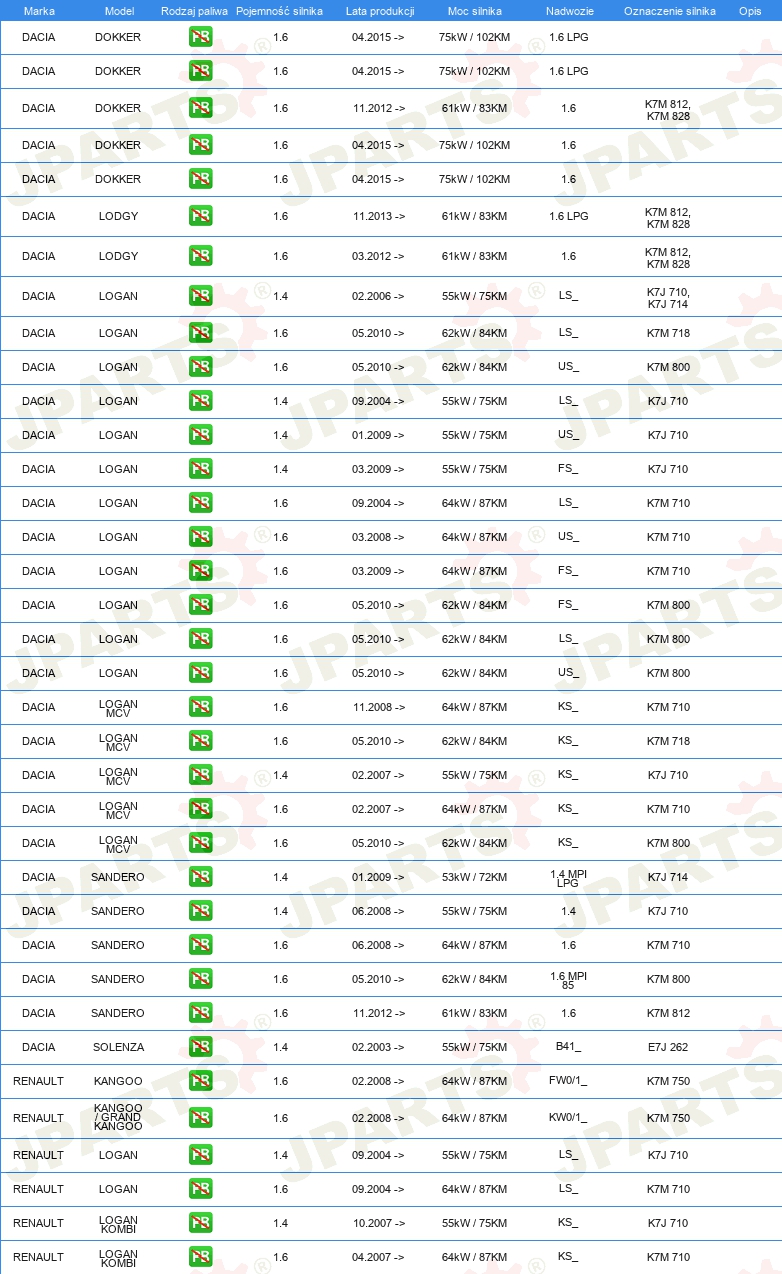 | Marka | Model | Rodzaj paliwa | Pojemność silnika | Lata produkcji | Moc silnika | Nadwozie | Oznaczenie silnika | Opis |
|---|---|---|---|---|---|---|---|---|
| DACIA | DOKKER | PB | 1.6 | 04.2015 -> | 75kW / 102KM | 1.6 LPG | | |
| DACIA | DOKKER | PB | 1.6 | 04.2015 -> | 75kW / 102KM | 1.6 LPG | | |
| DACIA | DOKKER | PB | 1.6 | 11.2012 -> | 61kW / 83KM | 1.6 | K7M 812, K7M 828 | |
| DACIA | DOKKER | PB | 1.6 | 04.2015 -> | 75kW / 102KM | 1.6 | | |
| DACIA | DOKKER | PB | 1.6 | 04.2015 -> | 75kW / 102KM | 1.6 | | |
| DACIA | LODGY | PB | 1.6 | 11.2013 -> | 61kW / 83KM | 1.6 LPG | K7M 812, K7M 828 | |
| DACIA | LODGY | PB | 1.6 | 03.2012 -> | 61kW / 83KM | 1.6 | K7M 812, K7M 828 | |
| DACIA | LOGAN | PB | 1.4 | 02.2006 -> | 55kW / 75KM | LS_ | K7J 710, K7J 714 | |
| DACIA | LOGAN | PB | 1.6 | 05.2010 -> | 62kW / 84KM | LS_ | K7M 718 | |
| DACIA | LOGAN | PB | 1.6 | 05.2010 -> | 62kW / 84KM | US_ | K7M 800 | |
| DACIA | LOGAN | PB | 1.4 | 09.2004 -> | 55kW / 75KM | LS_ | K7J 710 | |
| DACIA | LOGAN | PB | 1.4 | 01.2009 -> | 55kW / 75KM | US_ | K7J 710 | |
| DACIA | LOGAN | PB | 1.4 | 03.2009 -> | 55kW / 75KM | FS_ | K7J 710 | |
| DACIA | LOGAN | PB | 1.6 | 09.2004 -> | 64kW / 87KM | LS_ | K7M 710 | |
| DACIA | LOGAN | PB | 1.6 | 03.2008 -> | 64kW / 87KM | US_ | K7M 710 | |
| DACIA | LOGAN | PB | 1.6 | 03.2009 -> | 64kW / 87KM | FS_ | K7M 710 | |
| DACIA | LOGAN | PB | 1.6 | 05.2010 -> | 62kW / 84KM | FS_ | K7M 800 | |
| DACIA | LOGAN | PB | 1.6 | 05.2010 -> | 62kW / 84KM | LS_ | K7M 800 | |
| DACIA | LOGAN | PB | 1.6 | 05.2010 -> | 62kW / 84KM | US_ | K7M 800 | |
| DACIA | LOGAN MCV | PB | 1.6 | 11.2008 -> | 64kW / 87KM | KS_ | K7M 710 | |
| DACIA | LOGAN MCV | PB | 1.6 | 05.2010 -> | 62kW / 84KM | KS_ | K7M 718 | |
| DACIA | LOGAN MCV | PB | 1.4 | 02.2007 -> | 55kW / 75KM | KS_ | K7J 710 | |
| DACIA | LOGAN MCV | PB | 1.6 | 02.2007 -> | 64kW / 87KM | KS_ | K7M 710 | |
| DACIA | LOGAN MCV | PB | 1.6 | 05.2010 -> | 62kW / 84KM | KS_ | K7M 800 | |
| DACIA | SANDERO | PB | 1.4 | 01.2009 -> | 53kW / 72KM | 1.4 MPI LPG | K7J 714 | |
| DACIA | SANDERO | PB | 1.4 | 06.2008 -> | 55kW / 75KM | 1.4 | K7J 710 | |
| DACIA | SANDERO | PB | 1.6 | 06.2008 -> | 64kW / 87KM | 1.6 | K7M 710 | |
| DACIA | SANDERO | PB | 1.6 | 05.2010 -> | 62kW / 84KM | 1.6 MPI 85 | K7M 800 | |
| DACIA | SANDERO | PB | 1.6 | 11.2012 -> | 61kW / 83KM | 1.6 | K7M 812 | |
| DACIA | SOLENZA | PB | 1.4 | 02.2003 -> | 55kW / 75KM | B41_ | E7J 262 | |
| RENAULT | KANGOO | PB | 1.6 | 02.2008 -> | 64kW / 87KM | FW0/1_ | K7M 750 | |
| RENAULT | KANGOO / GRAND KANGOO | PB | 1.6 | 02.2008 -> | 64kW / 87KM | KW0/1_ | K7M 750 | |
| RENAULT | LOGAN | PB | 1.4 | 09.2004 -> | 55kW / 75KM | LS_ | K7J 710 | |
| RENAULT | LOGAN | PB | 1.6 | 09.2004 -> | 64kW / 87KM | LS_ | K7M 710 | |
| RENAULT | LOGAN KOMBI | PB | 1.4 | 10.2007 -> | 55kW / 75KM | KS_ | K7J 710 | |
| RENAULT | LOGAN KOMBI | PB | 1.6 | 04.2007 -> | 64kW / 87KM | KS_ | K7M 710 | |

JPARTS®